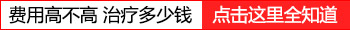 费用高不高 治疗多少钱

点击这里全知道